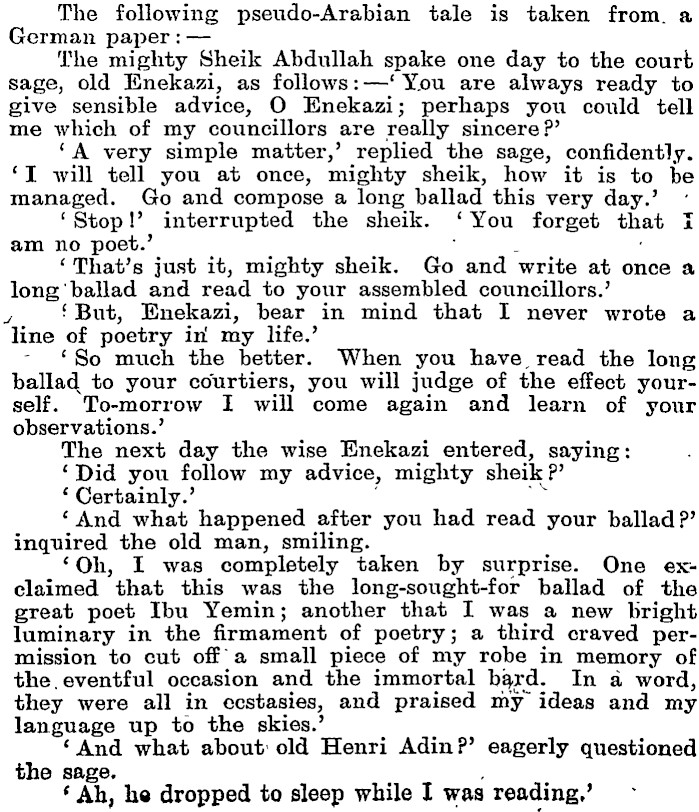 The following pseudo-Arabian tale is taken from a German paper:—

The mighty Sheik Abdullah spake one day to the court sage, old Enekazi, as follows:—'You are always ready to give sensible advice, O Enekazi; perhaps you could tell me which of my councillors are really sincere?'

'A very simple matter,' replied the sage, confidently. 'I will tell you at once, mighty sheik, how it is to be managed. Go and compose a long ballad this very day.'

'Stop!' interrupted the sheik. 'You forget that I am no poet.'

'That's just it, mighty sheik. Go and write at once a long ballad and read to your assembled councillors.'

'But, Enekazi, bear in mind that I never wrote a line of poetry in my life.'

'So much the better. When you have read the long ballad to your courtiers, you will judge of the effect yourself. To-morrow I will come again and learn of your observations.'

The next day the wise Enekazi entered, saying:

'Did you follow my advice, mighty sheik?'

'Certainly.'

'And what happened after you had read your ballad?' inquired the old man, smiling.

'Oh, I was completely taken by surprise. One exclaimed that this was the long-sought-for ballad of the great poet Ibu Yemin; another that I was a new bright luminary in the firmament of poetry; a third craved permission to cut off a small piece of my robe in memory of the eventful occasion and the immortal bard. In a word, they were all in ecstasies, and praised my ideas and my language up to the skies.'

'And what about old Henri Adin?' eagerly questioned the sage.

'Ah, he dropped to sleep while I was reading.'